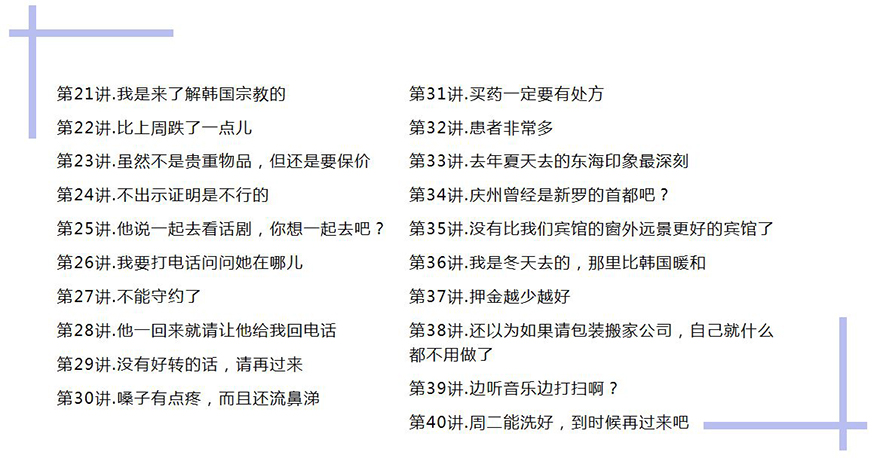 第21讲.我是来了解韩国宗教的

第22讲.比上周跌了一点儿

第23讲.虽然不是贵重物品，但还是要保价

第24讲.不出示证明是不行的

第25讲.他说一起去看话剧，你想一起去吧？

第26讲.我要打电话问问她在哪儿

第27讲.不能守约了

第28讲.他一回来就请让他给我回电话

第29讲.没有好转的话，请再过来

第30讲.嗓子有点疼，而且还流鼻涕

第31讲.买药一定要有处方

第32讲.患者非常多

第33讲.去年夏天去的东海印象最深刻

第34讲.庆州曾经是新罗的首都吧？

第35讲.没有比我们宾馆的窗外远景更好的宾馆了

第36讲.我是冬天去的，那里比韩国暖和

第37讲.押金越少越好

第38讲.还以为如果请包装搬家公司，自己就什么都不用做了

第39讲.边听音乐边打扫啊？

第40讲.周二能洗好，到时候再过来吧